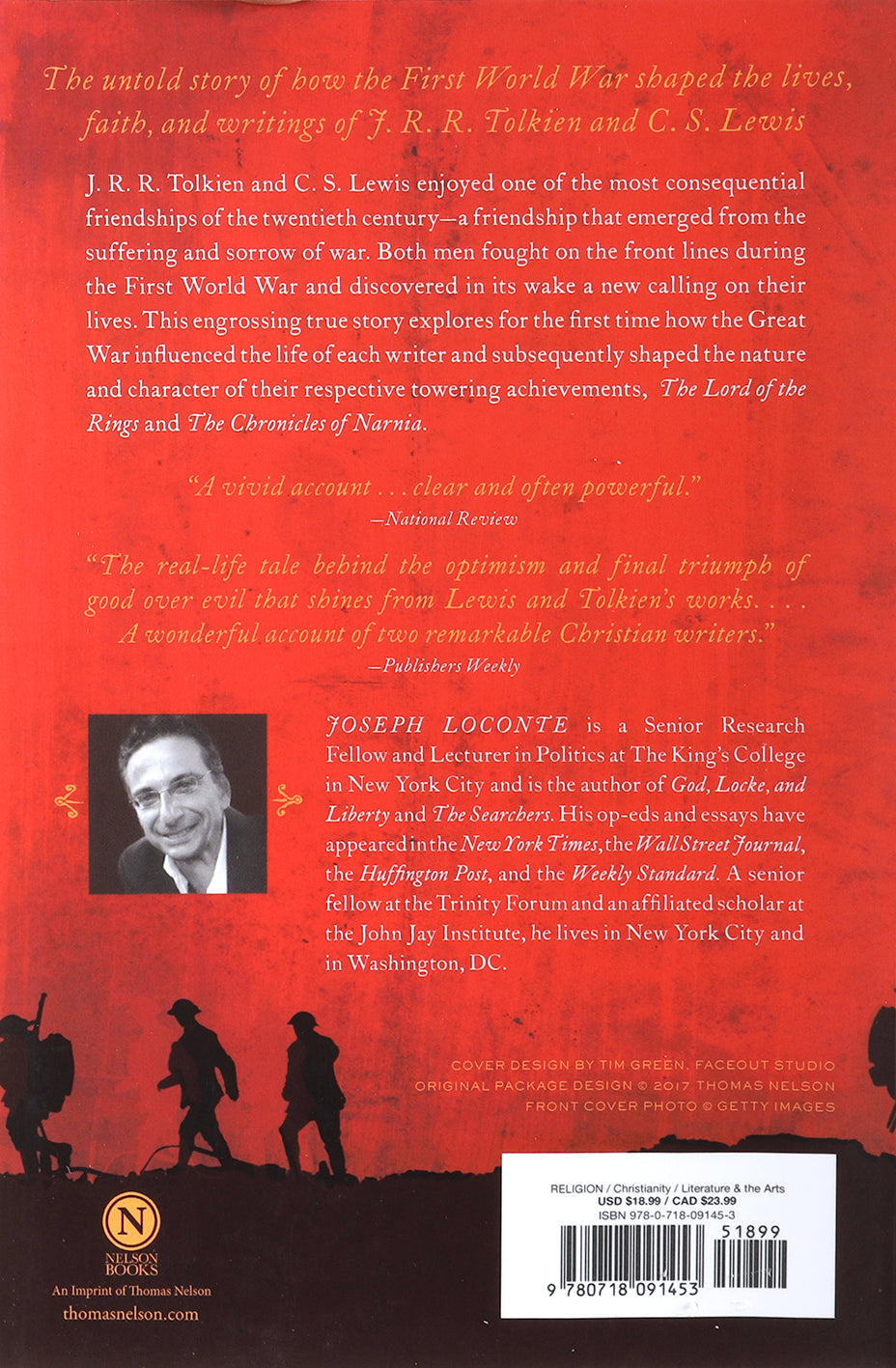 The untold story of how the First World War shaped the lives, faith, and writings of J. R. R. Tolkien and C. S. Lewis

J. R. R. Tolkien and C. S. Lewis enjoyed one of the most consequential friendships of the twentieth century—a friendship that emerged from the suffering and sorrow of war. Both men fought on the front lines during the First World War and discovered in its wake a new calling on their lives. This engrossing true story explores for the first time how the Great War influenced the life of each writer and subsequently shaped the nature and character of their respective towering achievements, The Lord of the Rings and The Chronicles of Narnia.

"A vivid account . . . clear and often powerful."
—National Review

"The real-life tale behind the optimism and final triumph of good over evil that shines from Lewis and Tolkien's works. . . . A wonderful account of two remarkable Christian writers."
—Publishers Weekly

JOSEPH LOCONTE is a Senior Research Fellow and Lecturer in Politics at The King's College in New York City and is the author of God, Locke, and Liberty and The Searchers. His op-eds and essays have appeared in the New York Times, the Wall Street Journal, the Huffington Post, and the Weekly Standard. A senior fellow at the Trinity Forum and an affiliated scholar at the John Jay Institute, he lives in New York City and in Washington, DC.

COVER DESIGN BY TIM GREEN, FACEOUT STUDIO
ORIGINAL PACKAGE DESIGN © 2017 THOMAS NELSON
FRONT COVER PHOTO © GETTY IMAGES

N
NELSON BOOKS
An Imprint of Thomas Nelson
thomasnelson.com

RELIGION / Christianity / Literature & the Arts
USD $18.99 / CAD $23.99
ISBN 978-0-718-09145-3
51899
9 780718 091453